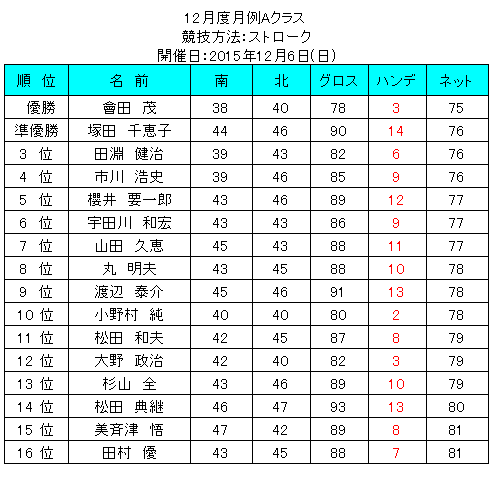 12月度月例Aクラス
競技方法:ストローク
開催日:2015年12月6日(日)

| 順 位 | 名 前 | 南 | 北 | グロス | ハンデ | ネット |
|---|---|---|---|---|---|---|
| 優勝 | 會田 茂 | 38 | 40 | 78 | 3 | 75 |
| 準優勝 | 塚田 千恵子 | 44 | 46 | 90 | 14 | 76 |
| 3 位 | 田淵 健治 | 39 | 43 | 82 | 6 | 76 |
| 4 位 | 市川 浩史 | 39 | 46 | 85 | 9 | 76 |
| 5 位 | 櫻井 要一郎 | 43 | 46 | 89 | 12 | 77 |
| 6 位 | 宇田川 和宏 | 43 | 43 | 86 | 9 | 77 |
| 7 位 | 山田 久恵 | 45 | 43 | 88 | 11 | 77 |
| 8 位 | 丸 明夫 | 43 | 45 | 88 | 10 | 78 |
| 9 位 | 渡辺 泰介 | 45 | 46 | 91 | 13 | 78 |
| 10 位 | 小野村 純 | 40 | 40 | 80 | 2 | 78 |
| 11 位 | 松田 和夫 | 42 | 45 | 87 | 8 | 79 |
| 12 位 | 大野 政治 | 42 | 40 | 82 | 3 | 79 |
| 13 位 | 杉山 全 | 43 | 46 | 89 | 10 | 79 |
| 14 位 | 松田 典継 | 46 | 47 | 93 | 13 | 80 |
| 15 位 | 美斉津 悟 | 47 | 42 | 89 | 8 | 81 |
| 16 位 | 田村 優 | 43 | 45 | 88 | 7 | 81 |